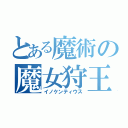 とある魔術の
魔女狩王
イノケンティウス